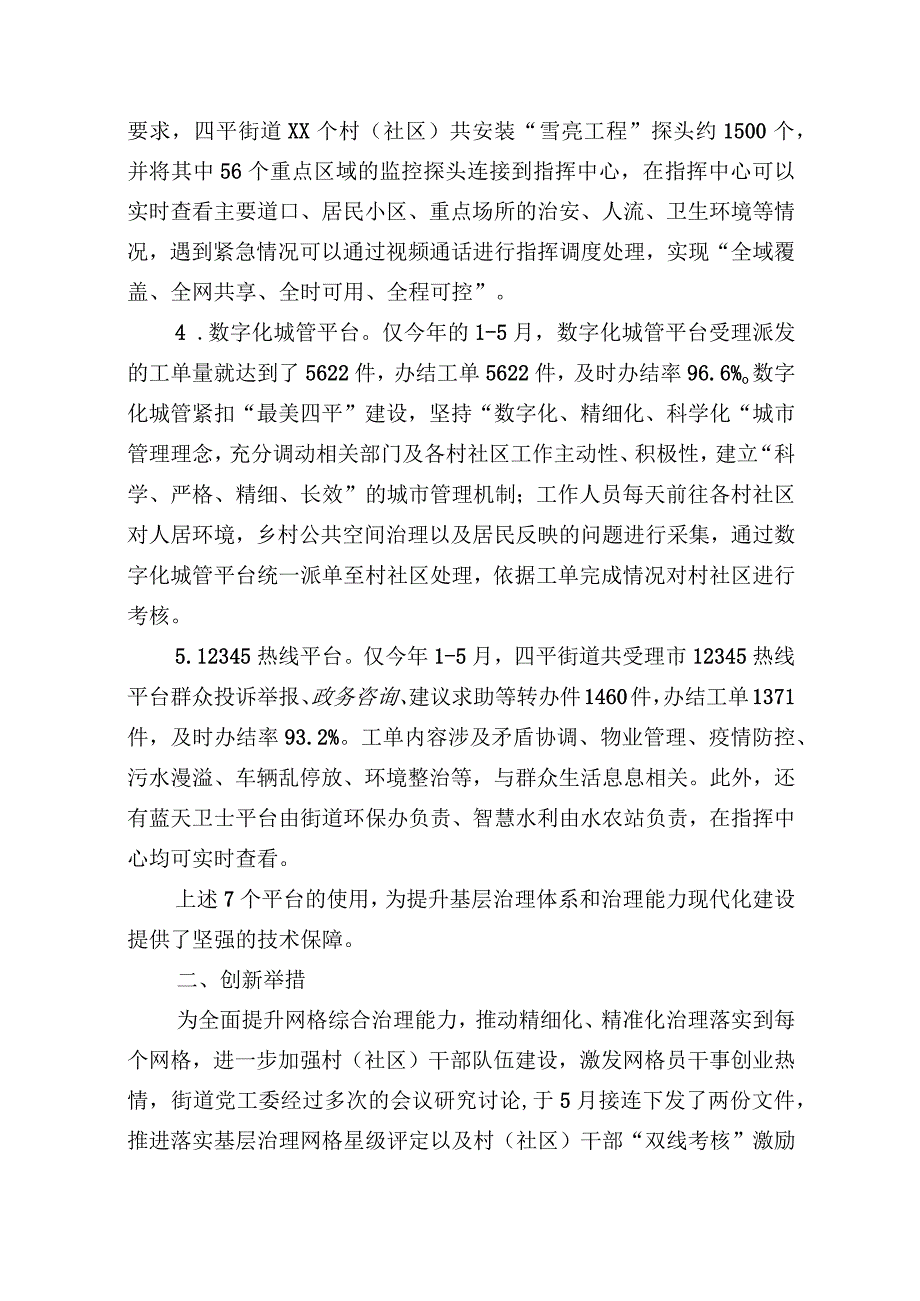 要求，四平街道XX个村（社区）共安装“雪亮工程”探头约1500个，并将其中56个重点区域的监控探头连接到指挥中心，在指挥中心可以实时查看主要道口、居民小区、重点场所的治安、人流、卫生环境等情况，遇到紧急情况可以通过视频通话进行指挥调度处理，实现“全域覆盖、全网共享、全时可用、全程可控”。

4．数字化城管平台。仅今年的1-5月，数字化城管平台受理派发的工单量就达到了5622件，办结工单5622件，及时办结率96.6%。数字化城管紧扣“最美四平”建设，坚持“数字化、精细化、科学化“城市管理理念，充分调动相关部门及各村社区工作主动性、积极性，建立“科学、严格、精细、长效”的城市管理机制；工作人员每天前往各村社区对人居环境，乡村公共空间治理以及居民反映的问题进行采集，通过数字化城管平台统一派单至村社区处理，依据工单完成情况对村社区进行考核。

5.12345热线平台。仅今年1-5月，四平街道共受理市12345热线平台群众投诉举报、政务咨询、建议求助等转办件1460件，办结工单1371件，及时办结率93.2%。工单内容涉及矛盾协调、物业管理、疫情防控、污水漫溢、车辆乱停放、环境整治等，与群众生活息息相关。此外，还有蓝天卫士平台由街道环保办负责、智慧水利由水农站负责，在指挥中心均可实时查看。

上述7个平台的使用，为提升基层治理体系和治理能力现代化建设提供了坚强的技术保障。

二、创新举措

为全面提升网格综合治理能力，推动精细化、精准化治理落实到每个网格，进一步加强村（社区）干部队伍建设，激发网格员干事创业热情，街道党工委经过多次的会议研究讨论，于5月接连下发了两份文件，推进落实基层治理网格星级评定以及村（社区）干部“双线考核”激励